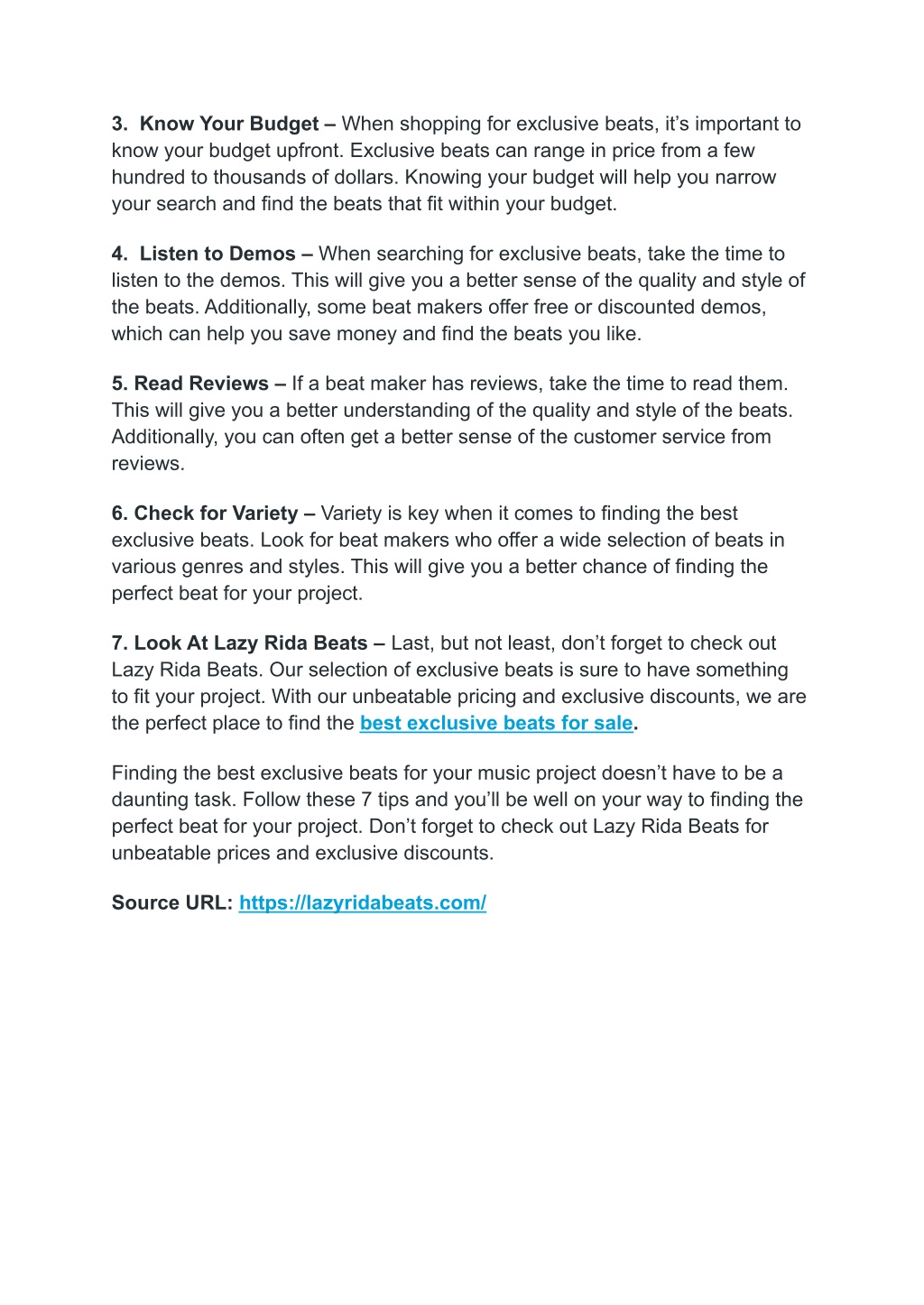 3. Know Your Budget – When shopping for exclusive beats, it's important to know your budget upfront. Exclusive beats can range in price from a few hundred to thousands of dollars. Knowing your budget will help you narrow your search and find the beats that fit within your budget.

4. Listen to Demos – When searching for exclusive beats, take the time to listen to the demos. This will give you a better sense of the quality and style of the beats. Additionally, some beat makers offer free or discounted demos, which can help you save money and find the beats you like.

5. Read Reviews – If a beat maker has reviews, take the time to read them. This will give you a better understanding of the quality and style of the beats. Additionally, you can often get a better sense of the customer service from reviews.

6. Check for Variety – Variety is key when it comes to finding the best exclusive beats. Look for beat makers who offer a wide selection of beats in various genres and styles. This will give you a better chance of finding the perfect beat for your project.

7. Look At Lazy Rida Beats – Last, but not least, don't forget to check out Lazy Rida Beats. Our selection of exclusive beats is sure to have something to fit your project. With our unbeatable pricing and exclusive discounts, we are the perfect place to find the best exclusive beats for sale.

Finding the best exclusive beats for your music project doesn't have to be a daunting task. Follow these 7 tips and you'll be well on your way to finding the perfect beat for your project. Don't forget to check out Lazy Rida Beats for unbeatable prices and exclusive discounts.

Source URL: https://lazyridabeats.com/